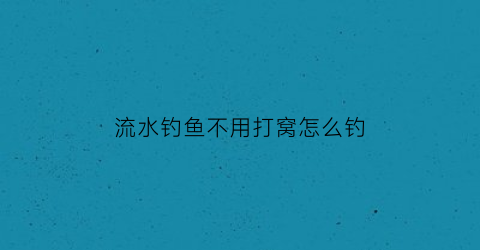 流水钓鱼不用打窝怎么钓